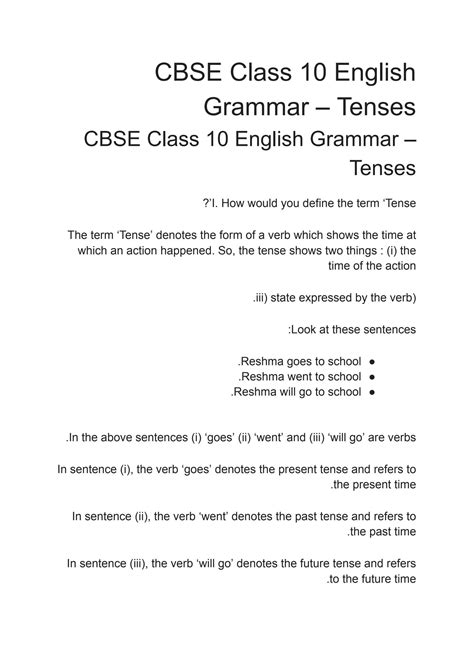 CBSE Class 10 English Grammar – Tenses
CBSE Class 10 English Grammar – Tenses

?'I. How would you define the term 'Tense

The term 'Tense' denotes the form of a verb which shows the time at which an action happened. So, the tense shows two things : (i) the time of the action

.iii) state expressed by the verb)

:Look at these sentences

- .Reshma goes to school
- .Reshma went to school
- .Reshma will go to school

.In the above sentences (i) 'goes' (ii) 'went' and (iii) 'will go' are verbs

In sentence (i), the verb 'goes' denotes the present tense and refers to .the present time

In sentence (ii), the verb 'went' denotes the past tense and refers to .the past time

In sentence (iii), the verb 'will go' denotes the future tense and refers .to the future time